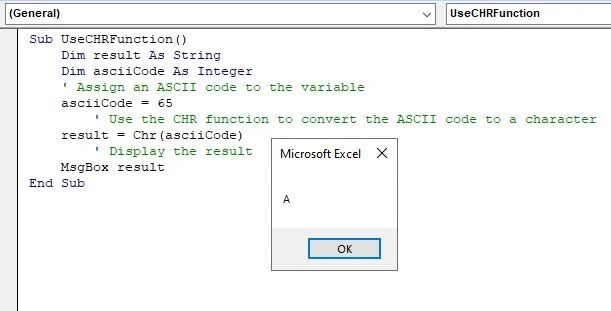 (General)
UseCHRFunction

Sub UseCHRFunction()
    Dim result As String
    Dim asciiCode As Integer
    ' Assign an ASCII code to the variable
    asciiCode = 65
        ' Use the CHR function to convert the ASCII code to a character
    result = Chr(asciiCode)
        ' Display the result
    MsgBox result
End Sub

Microsoft Excel
A
OK